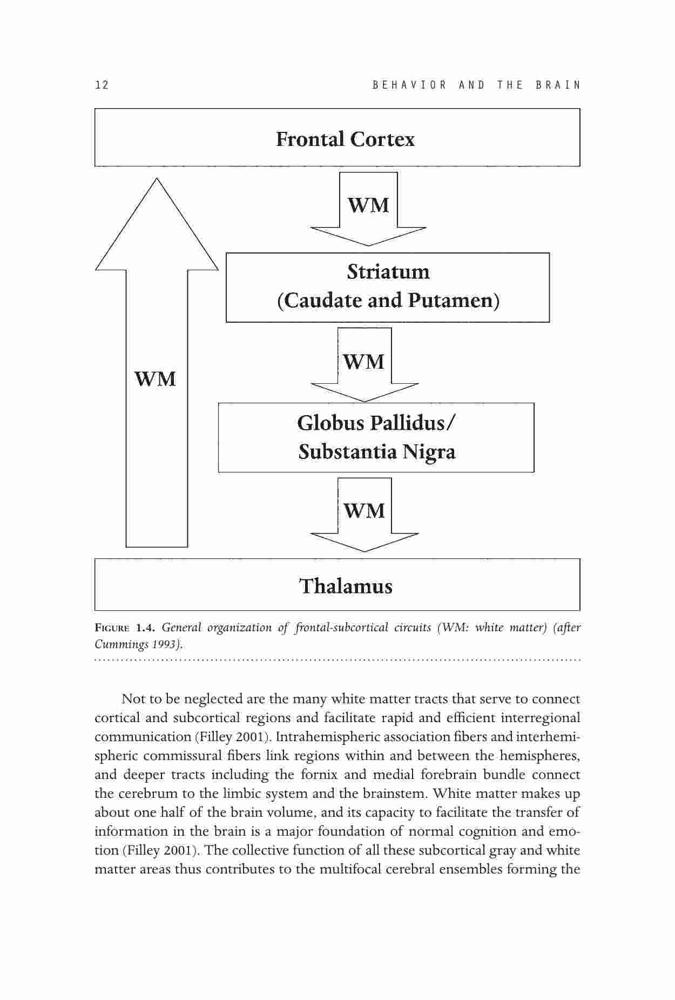 12 BEHAVIOR AND THE BRAIN

Frontal Cortex

WM

Striatum
(Caudate and Putamen)

WM

WM

Globus Pallidus/
Substantia Nigra

WM

Thalamus

FIGURE 1.4. General organization of frontal-subcortical circuits (WM: white matter) (after Cummings 1993).

Not to be neglected are the many white matter tracts that serve to connect cortical and subcortical regions and facilitate rapid and efficient interregional communication (Filley 2001). Intrahemispheric association fibers and interhemispheric commissural fibers link regions within and between the hemispheres, and deeper tracts including the fornix and medial forebrain bundle connect the cerebrum to the limbic system and the brainstem. White matter makes up about one half of the brain volume, and its capacity to facilitate the transfer of information in the brain is a major foundation of normal cognition and emotion (Filley 2001). The collective function of all these subcortical gray and white matter areas thus contributes to the multifocal cerebral ensembles forming the